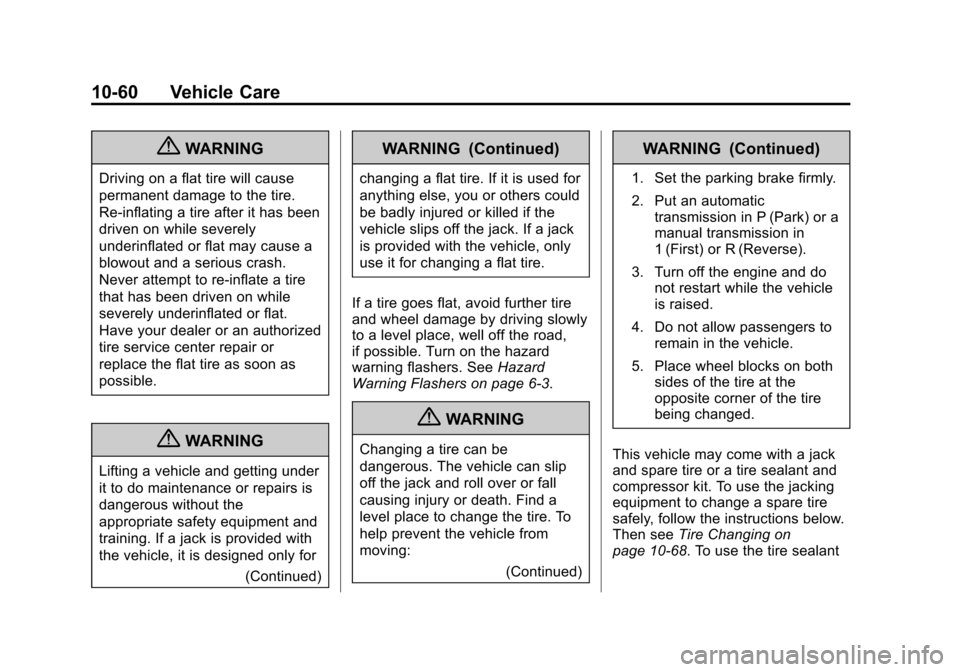 10-60 Vehicle Care

WARNING

Driving on a flat tire will cause permanent damage to the tire. Re-inflating a tire after it has been driven on while severely underinflated or flat may cause a blowout and a serious crash. Never attempt to re-inflate a tire that has been driven on while severely underinflated or flat. Have your dealer or an authorized tire service center repair or replace the flat tire as soon as possible.

WARNING

Lifting a vehicle and getting under it to do maintenance or repairs is dangerous without the appropriate safety equipment and training. If a jack is provided with the vehicle, it is designed only for

(Continued)

WARNING (Continued)

changing a flat tire. If it is used for anything else, you or others could be badly injured or killed if the vehicle slips off the jack. If a jack is provided with the vehicle, only use it for changing a flat tire.

If a tire goes flat, avoid further tire and wheel damage by driving slowly to a level place, well off the road, if possible. Turn on the hazard warning flashers. See Hazard Warning Flashers on page 6-3.

WARNING

Changing a tire can be dangerous. The vehicle can slip off the jack and roll over or fall causing injury or death. Find a level place to change the tire. To help prevent the vehicle from moving:

(Continued)

WARNING (Continued)

1. Set the parking brake firmly.

2. Put an automatic transmission in P (Park) or a manual transmission in 1 (First) or R (Reverse).

3. Turn off the engine and do not restart while the vehicle is raised.

4. Do not allow passengers to remain in the vehicle.

5. Place wheel blocks on both sides of the tire at the opposite corner of the tire being changed.

This vehicle may come with a jack and spare tire or a tire sealant and compressor kit. To use the jacking equipment to change a spare tire safely, follow the instructions below. Then see Tire Changing on page 10-68. To use the tire sealant

carmanualsonline.info